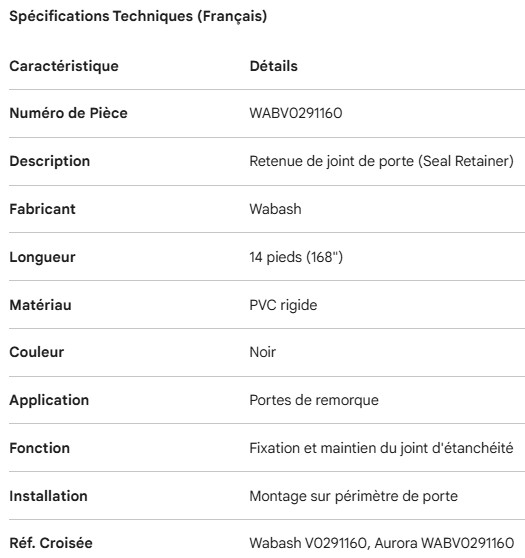 Spécifications Techniques (Français)

| Caractéristique | Détails |
|---|---|
| Numéro de Pièce | WABV0291160 |
| Description | Retenue de joint de porte (Seal Retainer) |
| Fabricant | Wabash |
| Longueur | 14 pieds (168") |
| Matériau | PVC rigide |
| Couleur | Noir |
| Application | Portes de remorque |
| Fonction | Fixation et maintien du joint d'étanchéité |
| Installation | Montage sur périmètre de porte |
| Réf. Croisée | Wabash V0291160, Aurora WABV0291160 |